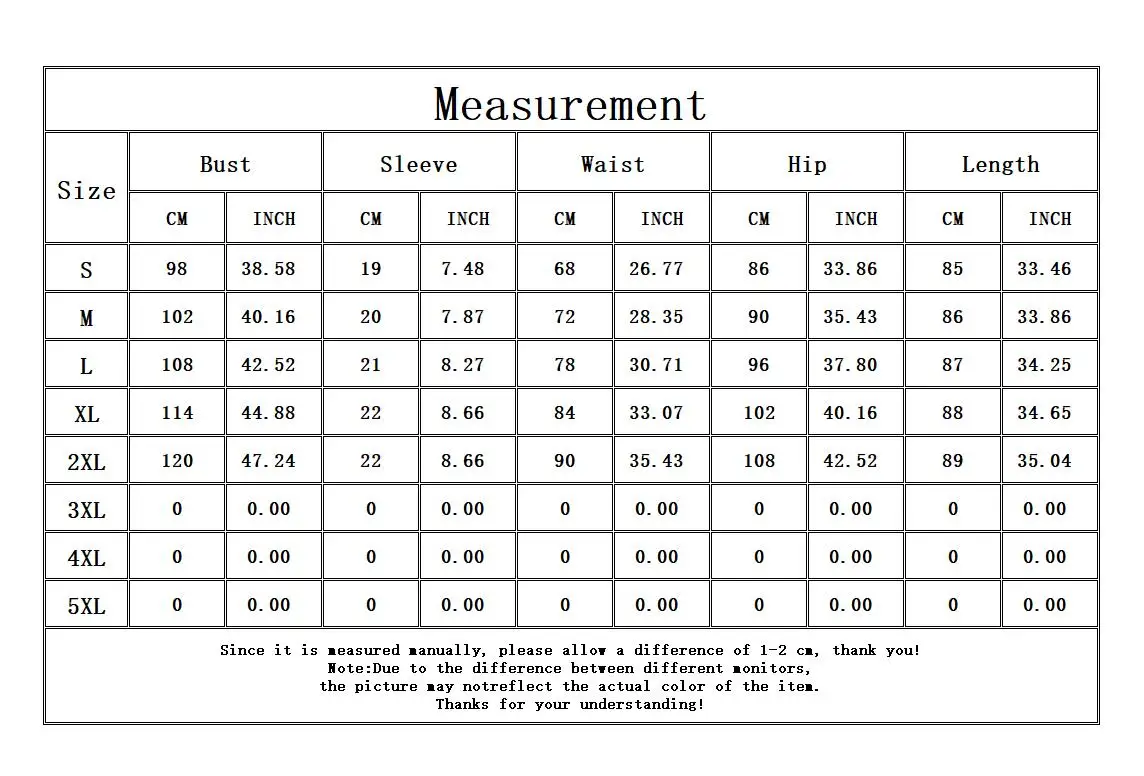 Measurement

| Size | Bust CM | Bust INCH | Sleeve CM | Sleeve INCH | Waist CM | Waist INCH | Hip CM | Hip INCH | Length CM | Length INCH |
|---|---|---|---|---|---|---|---|---|---|---|
| S | 98 | 38.58 | 19 | 7.48 | 68 | 26.77 | 86 | 33.86 | 85 | 33.46 |
| M | 102 | 40.16 | 20 | 7.87 | 72 | 28.35 | 90 | 35.43 | 86 | 33.86 |
| L | 108 | 42.52 | 21 | 8.27 | 78 | 30.71 | 96 | 37.80 | 87 | 34.25 |
| XL | 114 | 44.88 | 22 | 8.66 | 84 | 33.07 | 102 | 40.16 | 88 | 34.65 |
| 2XL | 120 | 47.24 | 22 | 8.66 | 90 | 35.43 | 108 | 42.52 | 89 | 35.04 |
| 3XL | 0 | 0.00 | 0 | 0.00 | 0 | 0.00 | 0 | 0.00 | 0 | 0.00 |
| 4XL | 0 | 0.00 | 0 | 0.00 | 0 | 0.00 | 0 | 0.00 | 0 | 0.00 |
| 5XL | 0 | 0.00 | 0 | 0.00 | 0 | 0.00 | 0 | 0.00 | 0 | 0.00 |

Since it is measured manually, please allow a difference of 1-2 cm, thank you!
Note:Due to the difference between different monitors,
the picture may notreflect the actual color of the item.
Thanks for your understanding!